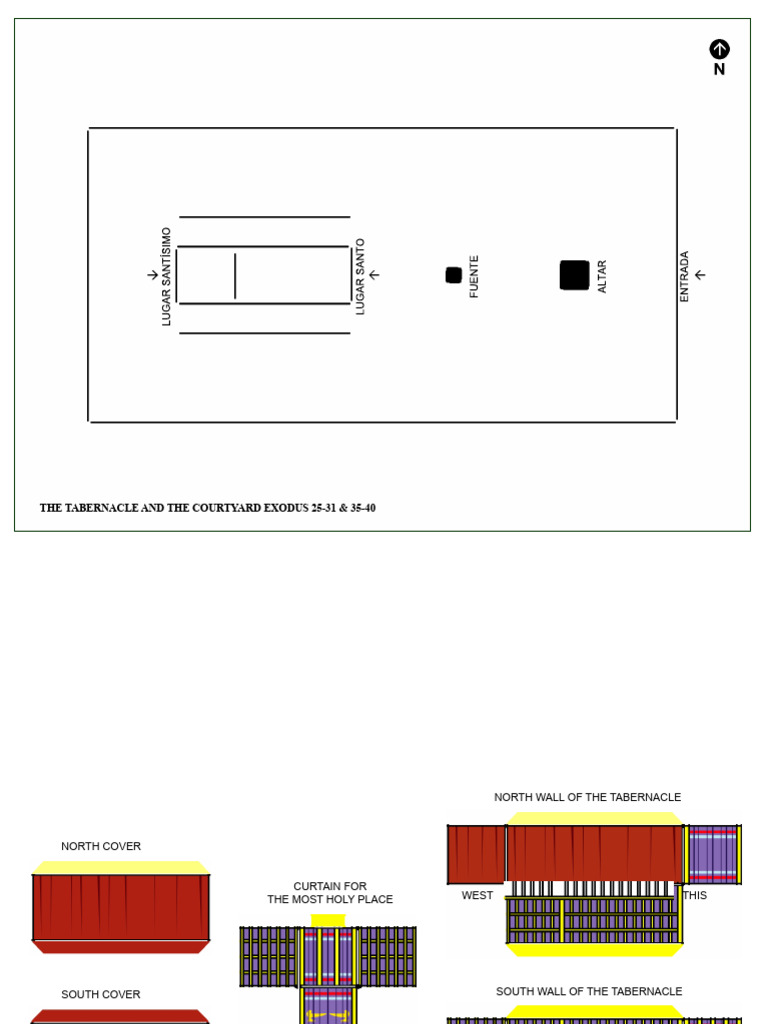 N

LUGAR SANTÍSIMO

LUGAR SANTO

FUENTE

ALTAR

ENTRADA

THE TABERNACLE AND THE COURTYARD EXODUS 25-31 & 35-40

NORTH COVER

SOUTH COVER

CURTAIN FOR THE MOST HOLY PLACE

NORTH WALL OF THE TABERNACLE

WEST

THIS

SOUTH WALL OF THE TABERNACLE